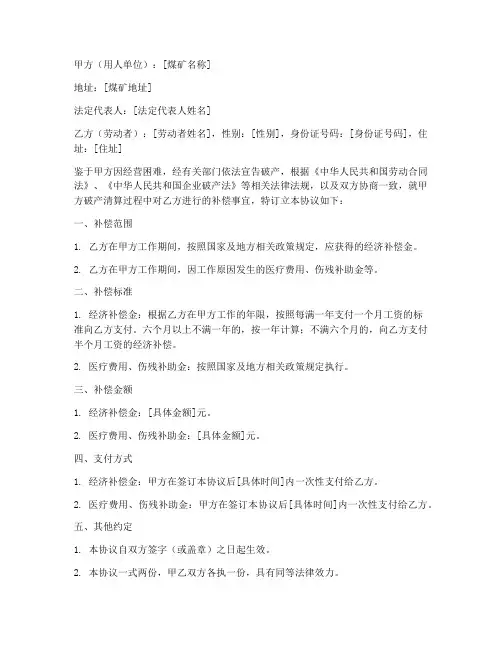 甲方（用人单位）：[煤矿名称]

地址：[煤矿地址]

法定代表人：[法定代表人姓名]

乙方（劳动者）：[劳动者姓名]，性别：[性别]，身份证号码：[身份证号码]，住址：[住址]

鉴于甲方因经营困难，经有关部门依法宣告破产，根据《中华人民共和国劳动合同法》、《中华人民共和国企业破产法》等相关法律法规，以及双方协商一致，就甲方破产清算过程中对乙方进行的补偿事宜，特订立本协议如下：

一、补偿范围

1. 乙方在甲方工作期间，按照国家及地方相关政策规定，应获得的经济补偿金。

2. 乙方在甲方工作期间，因工作原因发生的医疗费用、伤残补助金等。

二、补偿标准

1. 经济补偿金：根据乙方在甲方工作的年限，按照每满一年支付一个月工资的标准向乙方支付。六个月以上不满一年的，按一年计算；不满六个月的，向乙方支付半个月工资的经济补偿。

2. 医疗费用、伤残补助金：按照国家及地方相关政策规定执行。

三、补偿金额

1. 经济补偿金：[具体金额]元。

2. 医疗费用、伤残补助金：[具体金额]元。

四、支付方式

1. 经济补偿金：甲方在签订本协议后[具体时间]内一次性支付给乙方。

2. 医疗费用、伤残补助金：甲方在签订本协议后[具体时间]内一次性支付给乙方。

五、其他约定

1. 本协议自双方签字（或盖章）之日起生效。

2. 本协议一式两份，甲乙双方各执一份，具有同等法律效力。